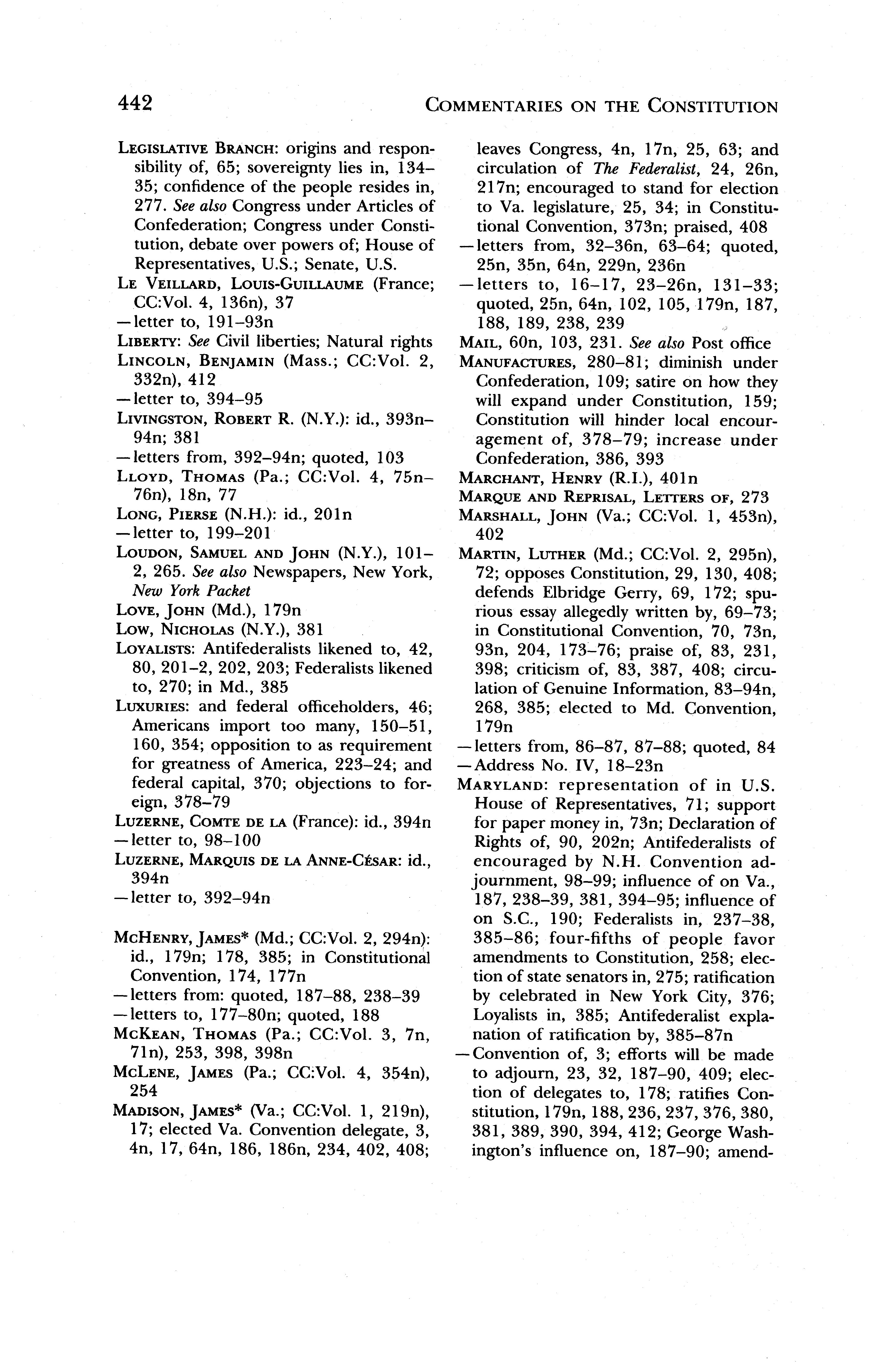 442 COMMENTARIES ON THE CONSTITUTION

LEGISLATIVE BRANCH: origins and responsibility of, 65; sovereignty lies in, 134–35; confidence of the people resides in, 277. See also Congress under Articles of Confederation; Congress under Constitution, debate over powers of; House of Representatives, U.S.; Senate, U.S.
LE VEILLARD, LOUIS-GUILLAUME (France; CC:Vol. 4, 136n), 37
—letter to, 191–93n
LIBERTY: See Civil liberties; Natural rights
LINCOLN, BENJAMIN (Mass.; CC:Vol. 2, 332n), 412
—letter to, 394–95
LIVINGSTON, ROBERT R. (N.Y.): id., 393n–94n; 381
—letters from, 392–94n; quoted, 103
LLOYD, THOMAS (Pa.; CC:Vol. 4, 75n–76n), 18n, 77
LONG, PIERSE (N.H.): id., 201n
—letter to, 199–201
LOUDON, SAMUEL AND JOHN (N.Y.), 101–2, 265. See also Newspapers, New York, New York Packet
LOVE, JOHN (Md.), 179n
LOW, NICHOLAS (N.Y.), 381
LOYALISTS: Antifederalists likened to, 42, 80, 201–2, 202, 203; Federalists likened to, 270; in Md., 385
LUXURIES: and federal officeholders, 46; Americans import too many, 150–51, 160, 354; opposition to as requirement for greatness of America, 223–24; and federal capital, 370; objections to foreign, 378–79
LUZERNE, COMTE DE LA (France): id., 394n
—letter to, 98–100
LUZERNE, MARQUIS DE LA ANNE-CÉSAR: id., 394n
—letter to, 392–94n

MCHENRY, JAMES* (Md.; CC:Vol. 2, 294n): id., 179n; 178, 385; in Constitutional Convention, 174, 177n
—letters from: quoted, 187–88, 238–39
—letters to, 177–80n; quoted, 188
MCKEAN, THOMAS (Pa.; CC:Vol. 3, 7n, 71n), 253, 398, 398n
MCLENE, JAMES (Pa.; CC:Vol. 4, 354n), 254
MADISON, JAMES* (Va.; CC:Vol. 1, 219n), 17; elected Va. Convention delegate, 3, 4n, 17, 64n, 186, 186n, 234, 402, 408; leaves Congress, 4n, 17n, 25, 63; and circulation of The Federalist, 24, 26n, 217n; encouraged to stand for election to Va. legislature, 25, 34; in Constitutional Convention, 373n; praised, 408
—letters from, 32–36n, 63–64; quoted, 25n, 35n, 64n, 229n, 236n
—letters to, 16–17, 23–26n, 131–33; quoted, 25n, 64n, 102, 105, 179n, 187, 188, 189, 238, 239
MAIL, 60n, 103, 231. See also Post office
MANUFACTURES, 280–81; diminish under Confederation, 109; satire on how they will expand under Constitution, 159; Constitution will hinder local encouragement of, 378–79; increase under Confederation, 386, 393
MARCHANT, HENRY (R.I.), 401n
MARQUE AND REPRISAL, LETTERS OF, 273
MARSHALL, JOHN (Va.; CC:Vol. 1, 453n), 402
MARTIN, LUTHER (Md.; CC:Vol. 2, 295n), 72; opposes Constitution, 29, 130, 408; defends Elbridge Gerry, 69, 172; spurious essay allegedly written by, 69–73; in Constitutional Convention, 70, 73n, 93n, 204, 173–76; praise of, 83, 231, 398; criticism of, 83, 387, 408; circulation of Genuine Information, 83–94n, 268, 385; elected to Md. Convention, 179n
—letters from, 86–87, 87–88; quoted, 84
—Address No. IV, 18–23n
MARYLAND: representation of in U.S. House of Representatives, 71; support for paper money in, 73n; Declaration of Rights of, 90, 202n; Antifederalists of encouraged by N.H. Convention adjournment, 98–99; influence of on Va., 187, 238–39, 381, 394–95; influence of on S.C., 190; Federalists in, 237–38, 385–86; four-fifths of people favor amendments to Constitution, 258; election of state senators in, 275; ratification by celebrated in New York City, 376; Loyalists in, 385; Antifederalist explanation of ratification by, 385–87n
—Convention of, 3; efforts will be made to adjourn, 23, 32, 187–90, 409; election of delegates to, 178; ratifies Constitution, 179n, 188, 236, 237, 376, 380, 381, 389, 390, 394, 412; George Washington's influence on, 187–90; amend-